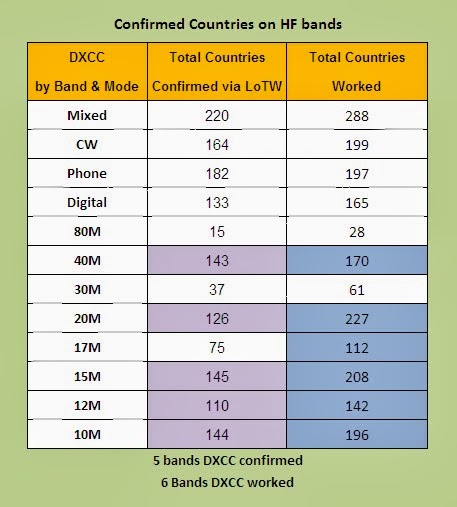 Confirmed Countries on HF bands

| DXCC by Band & Mode | Total Countries Confirmed via LoTW | Total Countries Worked |
|---|---|---|
| Mixed | 220 | 288 |
| CW | 164 | 199 |
| Phone | 182 | 197 |
| Digital | 133 | 165 |
| 80M | 15 | 28 |
| 40M | 143 | 170 |
| 30M | 37 | 61 |
| 20M | 126 | 227 |
| 17M | 75 | 112 |
| 15M | 145 | 208 |
| 12M | 110 | 142 |
| 10M | 144 | 196 |

5 bands DXCC confirmed

6 Bands DXCC worked